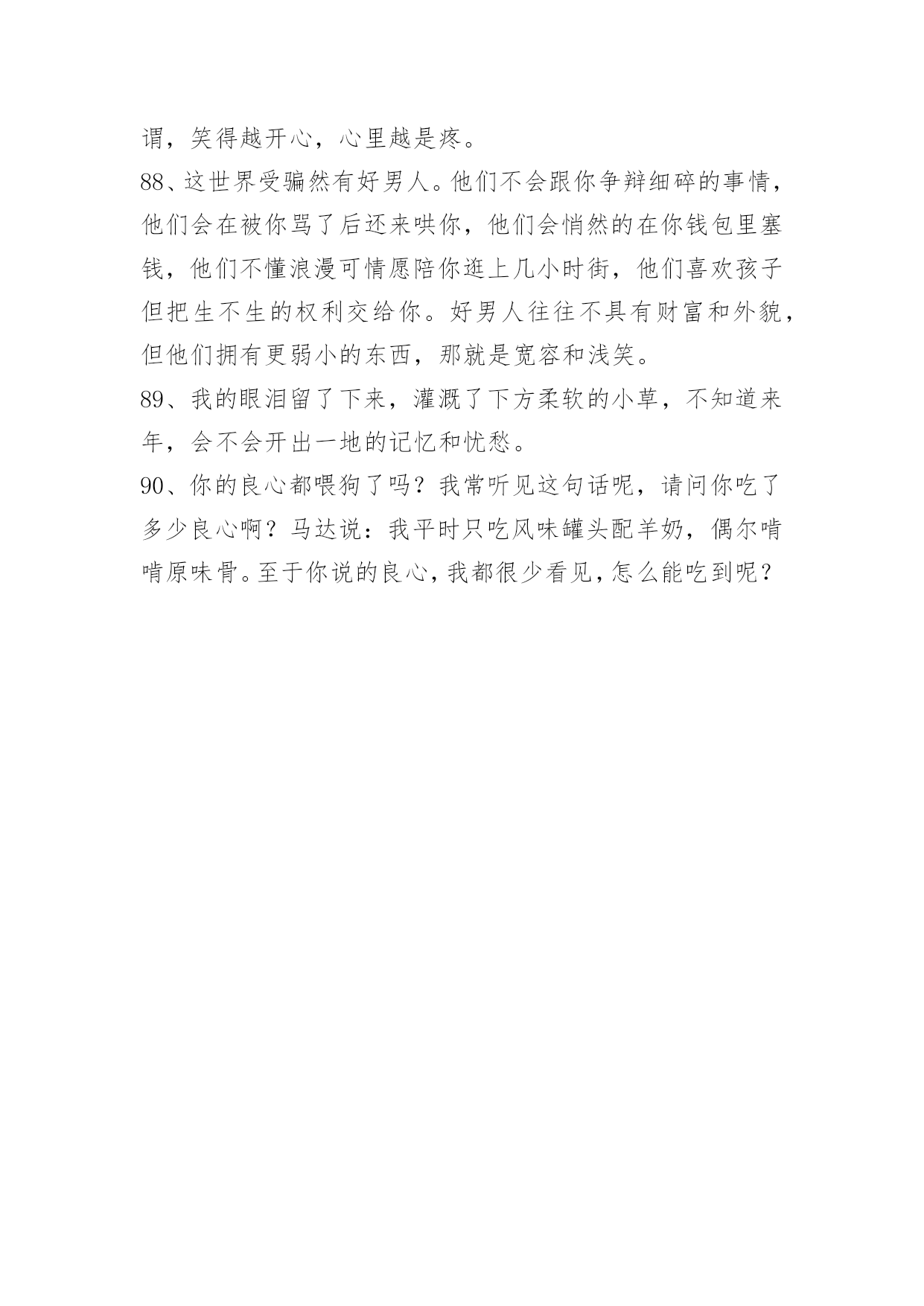 谓，笑得越开心，心里越是疼。

88、这世界受骗然有好男人。他们不会跟你争辩细碎的事情，他们会在被你骂了后还来哄你，他们会悄然的在你钱包里塞钱，他们不懂浪漫可情愿陪你逛上几小时街，他们喜欢孩子但把生不生的权利交给你。好男人往往不具有财富和外貌，但他们拥有更弱小的东西，那就是宽容和浅笑。

89、我的眼泪留了下来，灌溉了下方柔软的小草，不知道来年，会不会开出一地的记忆和忧愁。

90、你的良心都喂狗了吗？我常听见这句话呢，请问你吃了多少良心啊？马达说：我平时只吃风味罐头配羊奶，偶尔啃啃原味骨。至于你说的良心，我都很少看见，怎么能吃到呢？